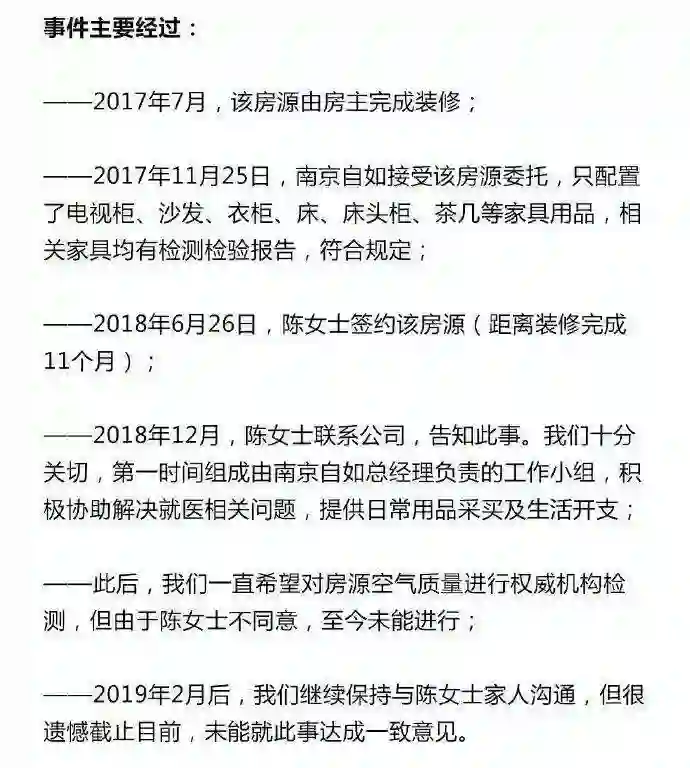 事件主要经过：

——2017年7月，该房源由房主完成装修；

——2017年11月25日，南京自如接受该房源委托，只配置了电视柜、沙发、衣柜、床、床头柜、茶几等家具用品，相关家具均有检测检验报告，符合规定；

——2018年6月26日，陈女士签约该房源（距离装修完成11个月）；

——2018年12月，陈女士联系公司，告知此事。我们十分关切，第一时间组成由南京自如总经理负责的工作小组，积极协助解决就医相关问题，提供日常用品采买及生活开支；

——此后，我们一直希望对房源空气质量进行权威机构检测，但由于陈女士不同意，至今未能进行；

——2019年2月后，我们继续保持与陈女士家人沟通，但很遗憾截止目前，未能就此事达成一致意见。